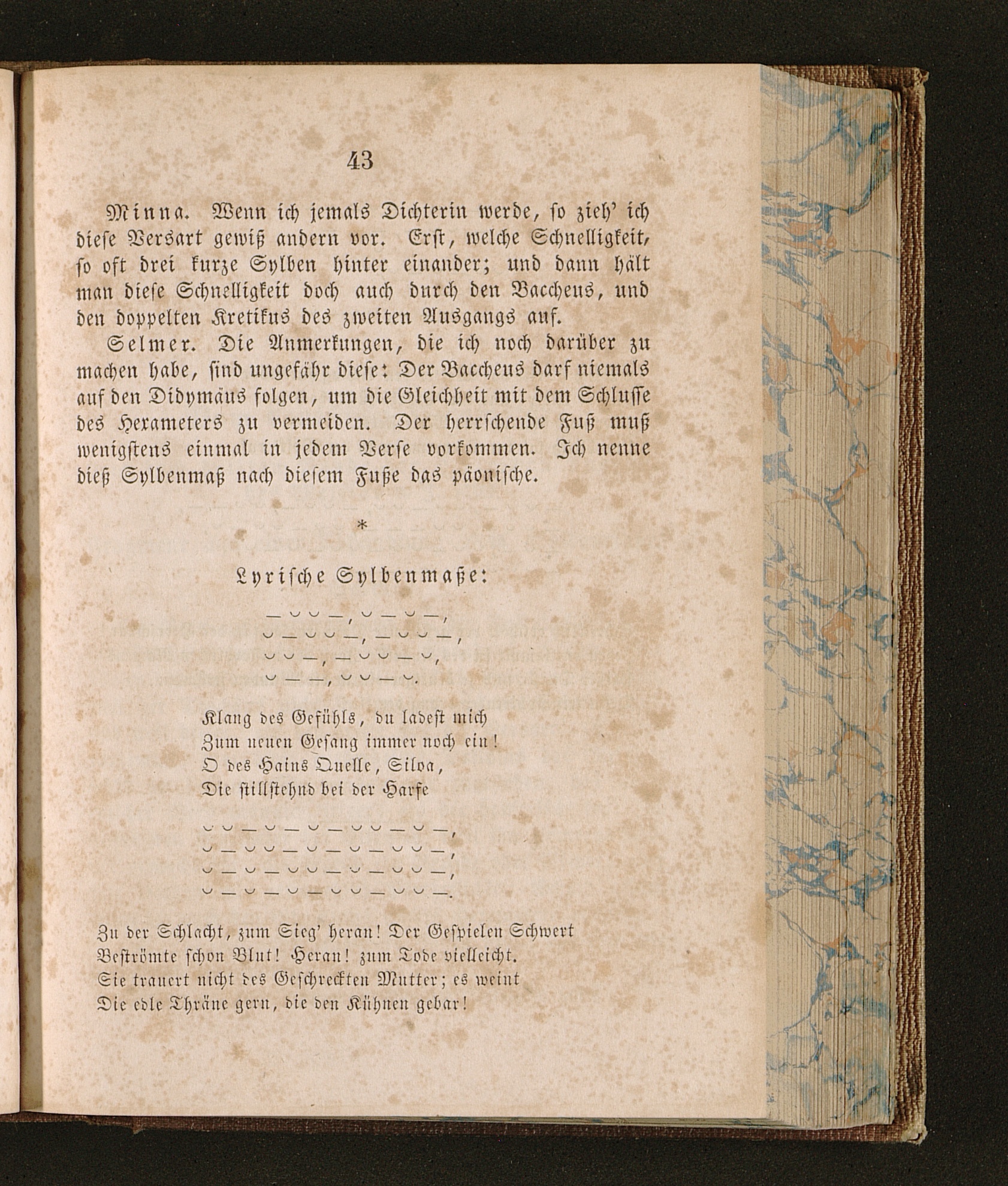 43

Minna. Wenn ich jemals Dichterin werde, so zieh' ich diese Versart gewiß andern vor. Erst, welche Schnelligkeit, so oft drei kurze Sylben hinter einander; und dann hält man diese Schnelligkeit doch auch durch den Baccheus, und den doppelten Kretikus des zweiten Ausgangs auf.

Selmer. Die Anmerkungen, die ich noch darüber zu machen habe, sind ungefähr diese: Der Baccheus darf niemals auf den Didymäus folgen, um die Gleichheit mit dem Schlusse des Hexameters zu vermeiden. Der herrschende Fuß muß wenigstens einmal in jedem Verse vorkommen. Ich nenne dieß Sylbenmaß nach diesem Fuße das päonische.

*

Lyrische Sylbenmaße:

— ◡ ◡ —, ◡ — ◡ —,
◡ — ◡ ◡ —, — ◡ ◡ —,
◡ ◡ —, — ◡ ◡ — ◡,
◡ — —, ◡ ◡ — ◡.

Klang des Gefühls, du ladest mich
Zum neuen Gesang immer noch ein!
O des Hains Quelle, Siloa,
Die stillstehnd bei der Harfe

◡ ◡ — ◡ — ◡ — ◡ ◡ — ◡ —,
◡ — ◡ ◡ — ◡ — ◡ — ◡ ◡ —,
◡ — ◡ — ◡ ◡ — ◡ — ◡ ◡ —,
◡ — ◡ — ◡ — ◡ ◡ — ◡ ◡ —.

Zu der Schlacht, zum Sieg' heran! Der Gespielen Schwert
Beströmte schon Blut! Heran! zum Tode vielleicht.
Sie trauert nicht des Geschreckten Mutter; es weint
Die edle Thräne gern, die den Kühnen gebar!